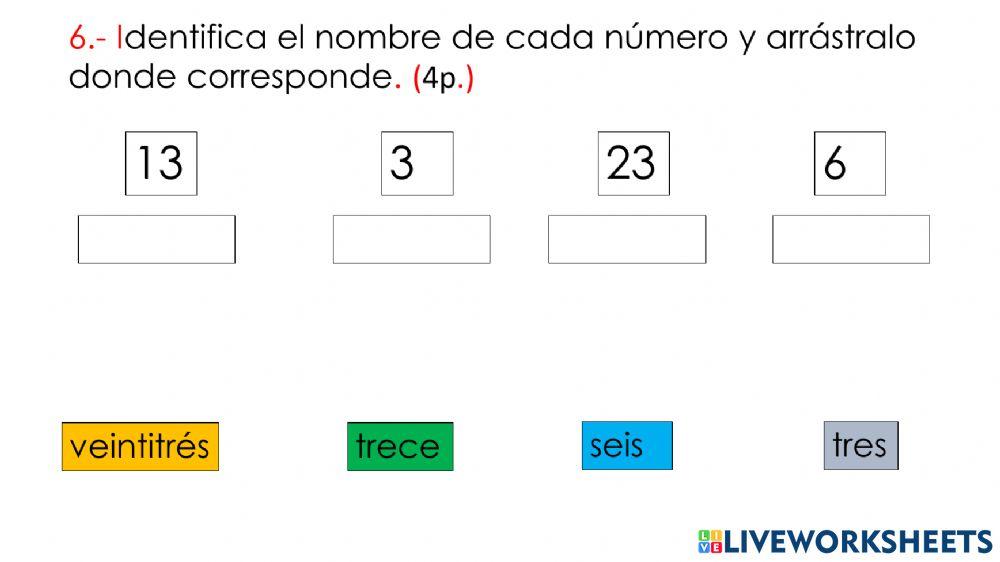 6.- Identifica el nombre de cada número y arrástralo donde corresponde. (4p.)

13

3

23

6

veintitrés

trece

seis

tres

LIVEWORKSHEETS